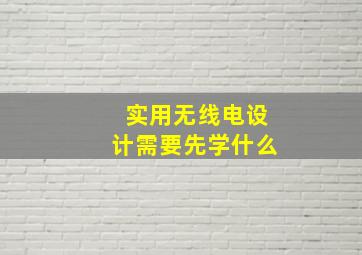 实用无线电设计需要先学什么